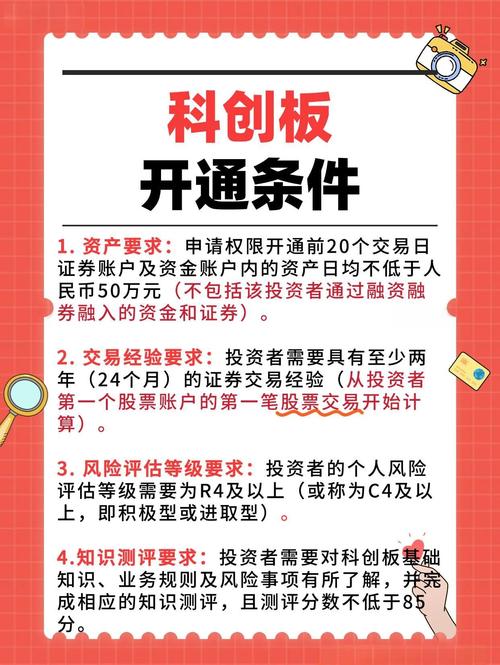 科创板
开通条件

1. 资产要求：申请权限开通前20个交易日证券账户及资金账户内的资产日均不低于人民币50万元（不包括该投资者通过融资融券融入的资金和证券）。

2. 交易经验要求：投资者需要具有至少两年（24个月）的证券交易经验（从投资者第一个股票账户的第一笔股票交易开始计算）。

3. 风险评估等级要求：投资者的个人风险评估等级需要为R4及以上（或称为C4及以上，即积极型或进取型）。

4.知识测评要求：投资者需要对科创板基础知识、业务规则及风险事项有所了解，并完成相应的知识测评，且测评分数不低于85分。